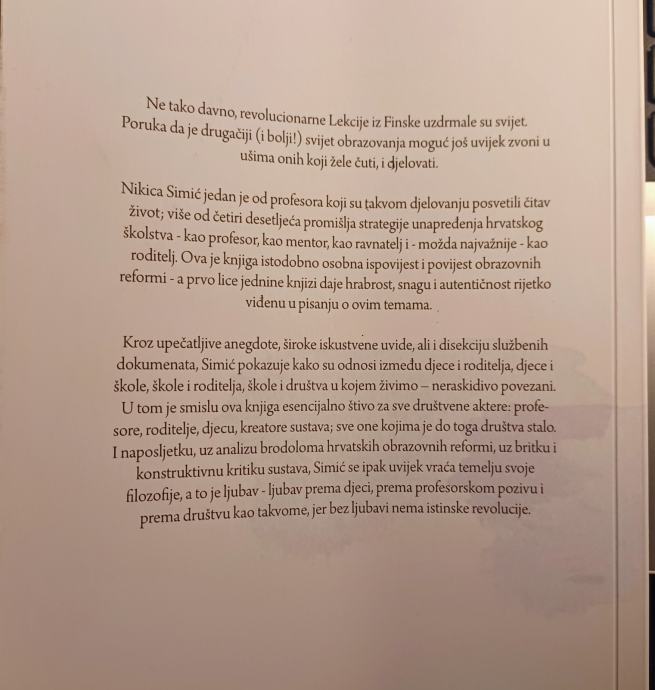 Ne tako davno, revolucionarne Lekcije iz Finske uzdrmale su svijet. Poruka da je drugačiji (i bolji!) svijet obrazovanja moguć još uvijek zvoni u ušima onih koji žele čuti, i djelovati.

Nikica Simić jedan je od profesora koji su takvom djelovanju posvetili čitav život; više od četiri desetljeća promišlja strategije unapređenja hrvatskog školstva - kao profesor, kao mentor, kao ravnatelj i - možda najvažnije - kao roditelj. Ova je knjiga istodobno osobna ispovijest i povijest obrazovnih reformi - a prvo lice jednine knjizi daje hrabrost, snagu i autentičnost rijetko viđenu u pisanju o ovim temama.

Kroz upečatljive anegdote, široke iskustvene uvide, ali i disekciju službenih dokumenata, Simić pokazuje kako su odnosi između djece i roditelja, djece i škole, škole i roditelja, škole i društva u kojem živimo – neraskidivo povezani. U tom je smislu ova knjiga esencijalno štivo za sve društvene aktere: profesore, roditelje, djecu, kreatore sustava; sve one kojima je do toga društva stalo. I naposljetku, uz analizu brodoloma hrvatskih obrazovnih reformi, uz britku i konstruktivnu kritiku sustava, Simić se ipak uvijek vraća temelju svoje filozofije, a to je ljubav - ljubav prema djeci, prema profesorskom pozivu i prema društvu kao takvome, jer bez ljubavi nema istinske revolucije.